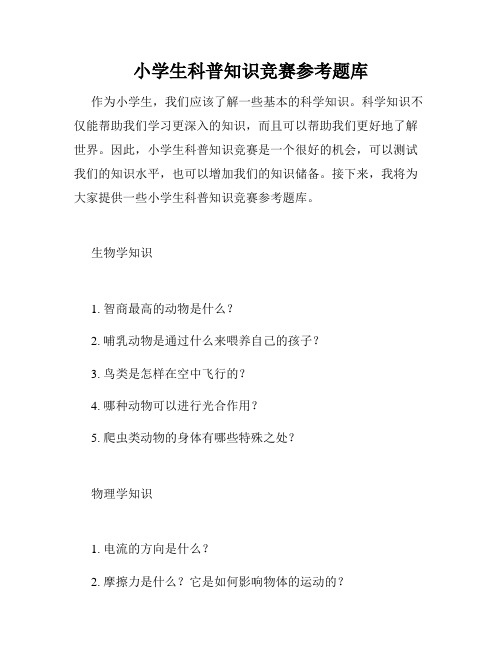 小学生科普知识竞赛参考题库

作为小学生，我们应该了解一些基本的科学知识。科学知识不仅能帮助我们学习更深入的知识，而且可以帮助我们更好地了解世界。因此，小学生科普知识竞赛是一个很好的机会，可以测试我们的知识水平，也可以增加我们的知识储备。接下来，我将为大家提供一些小学生科普知识竞赛参考题库。

生物学知识

1. 智商最高的动物是什么？

2. 哺乳动物是通过什么来喂养自己的孩子？

3. 鸟类是怎样在空中飞行的？

4. 哪种动物可以进行光合作用？

5. 爬虫类动物的身体有哪些特殊之处？

物理学知识

1. 电流的方向是什么？

2. 摩擦力是什么？它是如何影响物体的运动的？